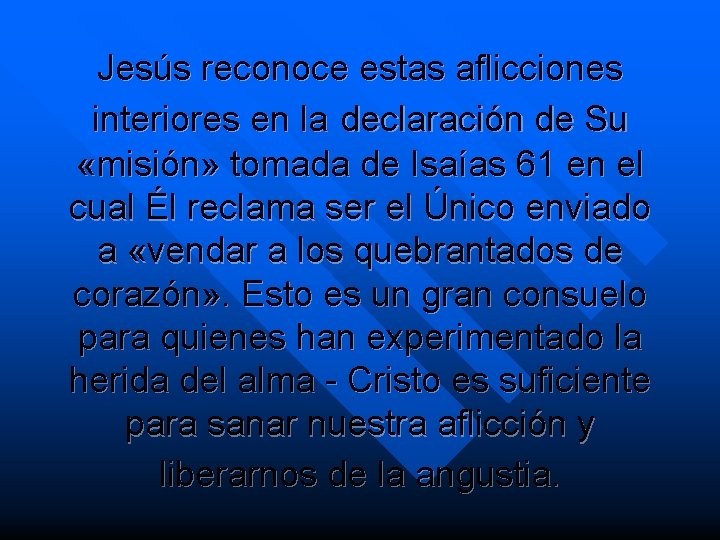 Jesús reconoce estas aflicciones interiores en la declaración de Su «misión» tomada de Isaías 61 en el cual Él reclama ser el Único enviado a «vendar a los quebrantados de corazón». Esto es un gran consuelo para quienes han experimentado la herida del alma - Cristo es suficiente para sanar nuestra aflicción y liberarnos de la angustia.